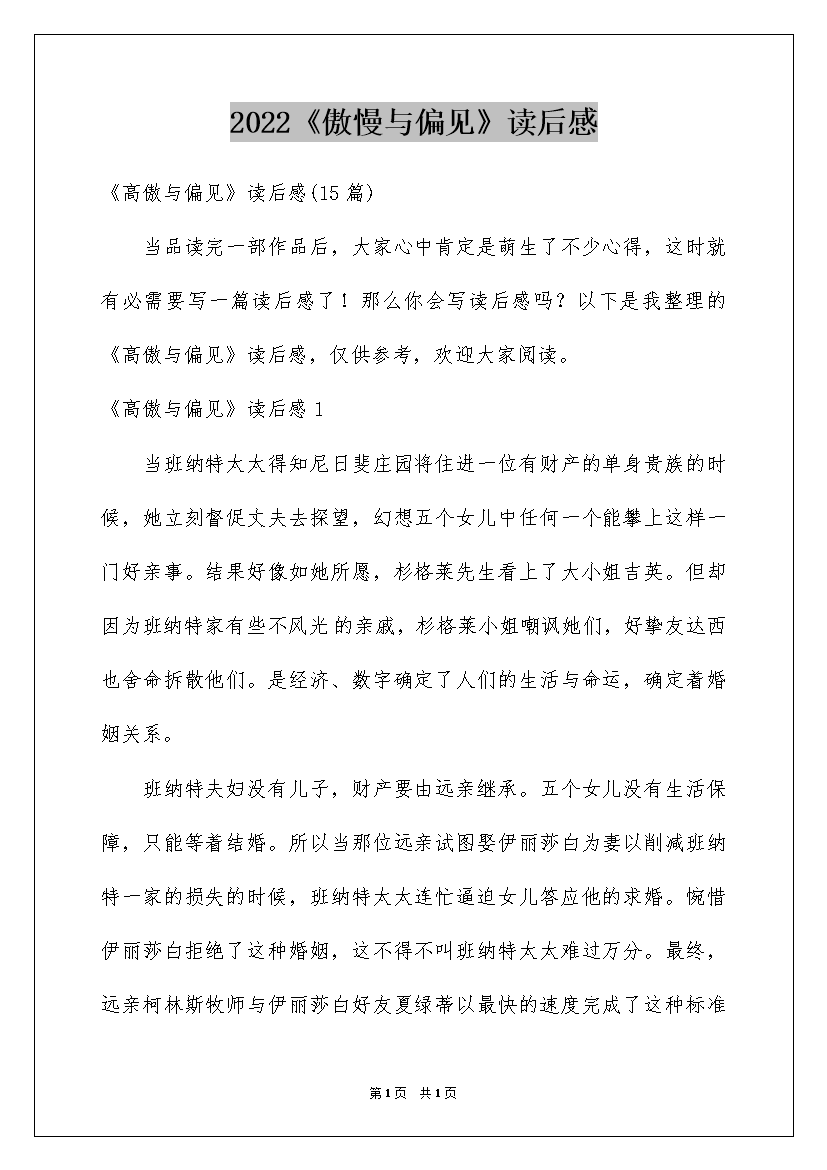 2022《傲慢与偏见》读后感

《高傲与偏见》读后感(15篇)

当品读完一部作品后，大家心中肯定是萌生了不少心得，这时就有必需要写一篇读后感了！那么你会写读后感吗？以下是我整理的《高傲与偏见》读后感，仅供参考，欢迎大家阅读。

《高傲与偏见》读后感1

当班纳特太太得知尼日斐庄园将住进一位有财产的单身贵族的时候，她立刻督促丈夫去探望，幻想五个女儿中任何一个能攀上这样一门好亲事。结果好像如她所愿，杉格莱先生看上了大小姐吉英。但却因为班纳特家有些不风光的亲戚，杉格莱小姐嘲讽她们，好挚友达西也舍命拆散他们。是经济、数字确定了人们的生活与命运，确定着婚姻关系。

班纳特夫妇没有儿子，财产要由远亲继承。五个女儿没有生活保障，只能等着结婚。所以当那位远亲试图娶伊丽莎白为妻以削减班纳特一家的损失的时候，班纳特太太连忙逼迫女儿答应他的求婚。惋惜伊丽莎白拒绝了这种婚姻，这不得不叫班纳特太太难过万分。最终，远亲柯林斯牧师与伊丽莎白好友夏绿蒂以最快的速度完成了这种标准

第1页 共1页